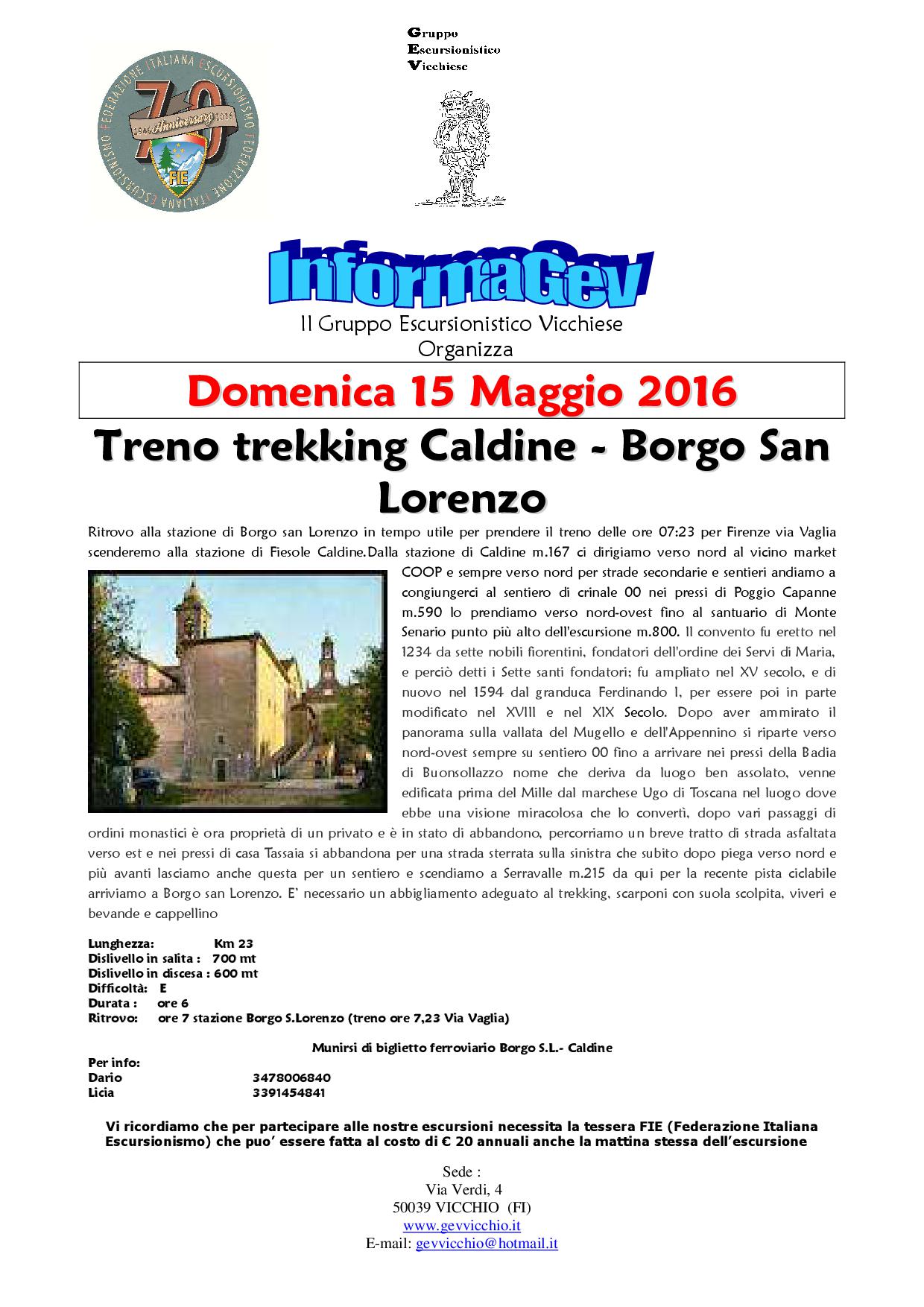 FEDERAZIONE ITALIANA ESCURSIONISMO FEDERAZIONE ITALIANA ESCURSIONISMO
70
1946 Anniversary 2016
FIE

Gruppo
Escursionistico
Vicchiese

InformaGev

Il Gruppo Escursionistico Vicchiese
Organizza

Domenica 15 Maggio 2016

Treno trekking Caldine - Borgo San Lorenzo

Ritrovo alla stazione di Borgo san Lorenzo in tempo utile per prendere il treno delle ore 07:23 per Firenze via Vaglia scenderemo alla stazione di Fiesole Caldine.Dalla stazione di Caldine m.167 ci dirigiamo verso nord al vicino market COOP e sempre verso nord per strade secondarie e sentieri andiamo a congiungerci al sentiero di crinale 00 nei pressi di Poggio Capanne m.590 lo prendiamo verso nord-ovest fino al santuario di Monte Senario punto più alto dell'escursione m.800. Il convento fu eretto nel 1234 da sette nobili fiorentini, fondatori dell'ordine dei Servi di Maria, e perciò detti i Sette santi fondatori; fu ampliato nel XV secolo, e di nuovo nel 1594 dal granduca Ferdinando I, per essere poi in parte modificato nel XVIII e nel XIX Secolo. Dopo aver ammirato il panorama sulla vallata del Mugello e dell'Appennino si riparte verso nord-ovest sempre su sentiero 00 fino a arrivare nei pressi della Badia di Buonsollazzo nome che deriva da luogo ben assolato, venne edificata prima del Mille dal marchese Ugo di Toscana nel luogo dove ebbe una visione miracolosa che lo convertì, dopo vari passaggi di ordini monastici è ora proprietà di un privato e è in stato di abbandono, percorriamo un breve tratto di strada asfaltata verso est e nei pressi di casa Tassaia si abbandona per una strada sterrata sulla sinistra che subito dopo piega verso nord e più avanti lasciamo anche questa per un sentiero e scendiamo a Serravalle m.215 da qui per la recente pista ciclabile arriviamo a Borgo san Lorenzo. E' necessario un abbigliamento adeguato al trekking, scarponi con suola scolpita, viveri e bevande e cappellino

Lunghezza: Km 23
Dislivello in salita : 700 mt
Dislivello in discesa : 600 mt
Difficoltà: E
Durata : ore 6
Ritrovo: ore 7 stazione Borgo S.Lorenzo (treno ore 7,23 Via Vaglia)

Munirsi di biglietto ferroviario Borgo S.L.- Caldine

Per info:
Dario 3478006840
Licia 3391454841

Vi ricordiamo che per partecipare alle nostre escursioni necessita la tessera FIE (Federazione Italiana Escursionismo) che puo' essere fatta al costo di € 20 annuali anche la mattina stessa dell'escursione

Sede :
Via Verdi, 4
50039 VICCHIO (FI)
www.gevvicchio.it
E-mail: gevvicchio@hotmail.it